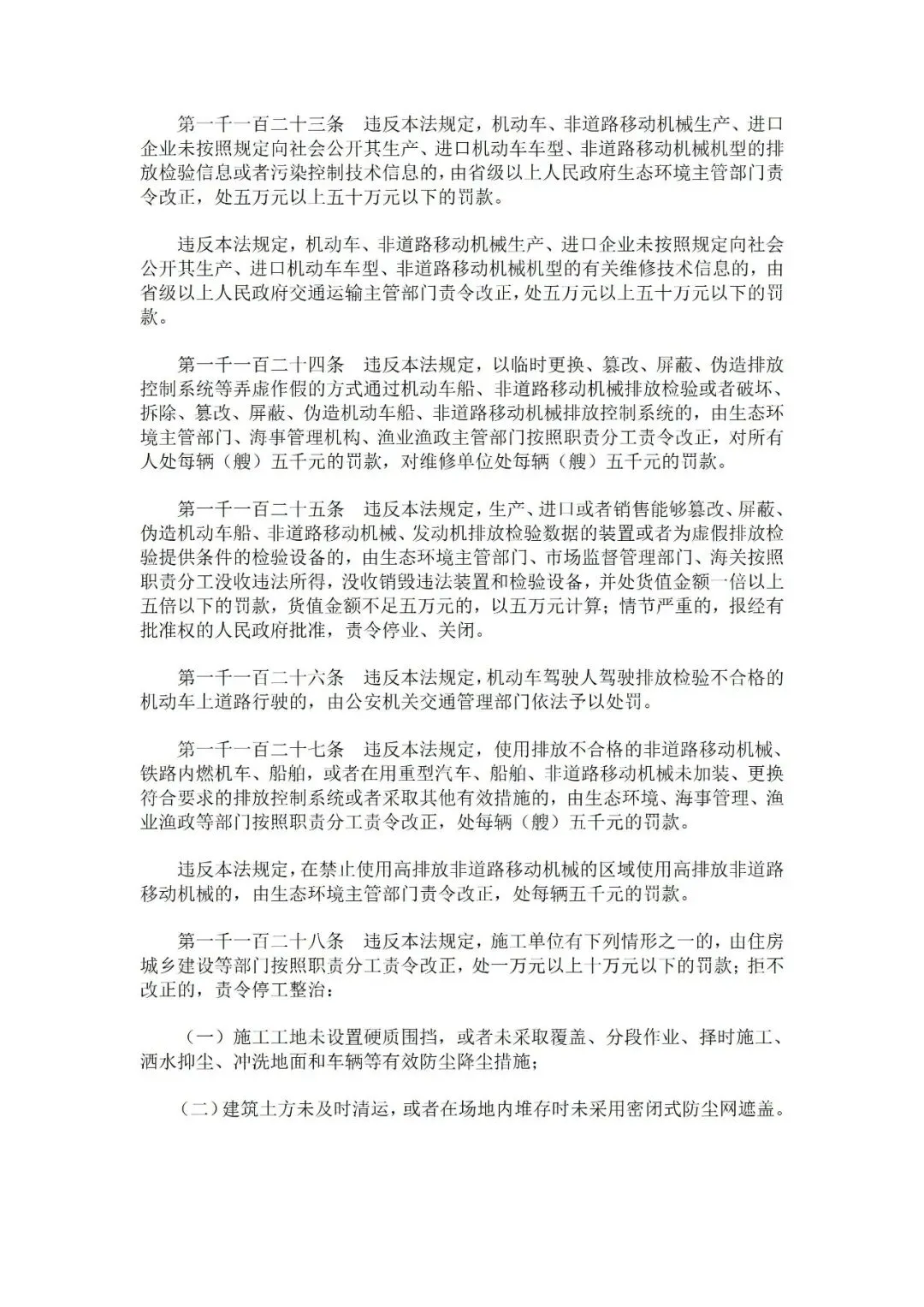 第一千一百二十三条　违反本法规定，机动车、非道路移动机械生产、进口企业未按照规定向社会公开其生产、进口机动车车型、非道路移动机械机型的排放检验信息或者污染控制技术信息的，由省级以上人民政府生态环境主管部门责令改正，处五万元以上五十万元以下的罚款。

违反本法规定，机动车、非道路移动机械生产、进口企业未按照规定向社会公开其生产、进口机动车车型、非道路移动机械机型的有关维修技术信息的，由省级以上人民政府交通运输主管部门责令改正，处五万元以上五十万元以下的罚款。

第一千一百二十四条　违反本法规定，以临时更换、篡改、屏蔽、伪造排放控制系统等弄虚作假的方式通过机动车船、非道路移动机械排放检验或者破坏、拆除、篡改、屏蔽、伪造机动车船、非道路移动机械排放控制系统的，由生态环境主管部门、海事管理机构、渔业渔政主管部门按照职责分工责令改正，对所有人处每辆（艘）五千元的罚款，对维修单位处每辆（艘）五千元的罚款。

第一千一百二十五条　违反本法规定，生产、进口或者销售能够篡改、屏蔽、伪造机动车船、非道路移动机械、发动机排放检验数据的装置或者为虚假排放检验提供条件的检验设备的，由生态环境主管部门、市场监督管理部门、海关按照职责分工没收违法所得，没收销毁违法装置和检验设备，并处货值金额一倍以上五倍以下的罚款，货值金额不足五万元的，以五万元计算；情节严重的，报经有批准权的人民政府批准，责令停业、关闭。

第一千一百二十六条　违反本法规定，机动车驾驶人驾驶排放检验不合格的机动车上道路行驶的，由公安机关交通管理部门依法予以处罚。

第一千一百二十七条　违反本法规定，使用排放不合格的非道路移动机械、铁路内燃机车、船舶，或者在用重型汽车、船舶、非道路移动机械未加装、更换符合要求的排放控制系统或者采取其他有效措施的，由生态环境、海事管理、渔业渔政等部门按照职责分工责令改正，处每辆（艘）五千元的罚款。

违反本法规定，在禁止使用高排放非道路移动机械的区域使用高排放非道路移动机械的，由生态环境主管部门责令改正，处每辆五千元的罚款。

第一千一百二十八条　违反本法规定，施工单位有下列情形之一的，由住房城乡建设等部门按照职责分工责令改正，处一万元以上十万元以下的罚款；拒不改正的，责令停工整治：

（一）施工工地未设置硬质围挡，或者未采取覆盖、分段作业、择时施工、洒水抑尘、冲洗地面和车辆等有效防尘降尘措施；

（二）建筑土方未及时清运，或者在场地内堆存时未采用密闭式防尘网遮盖。